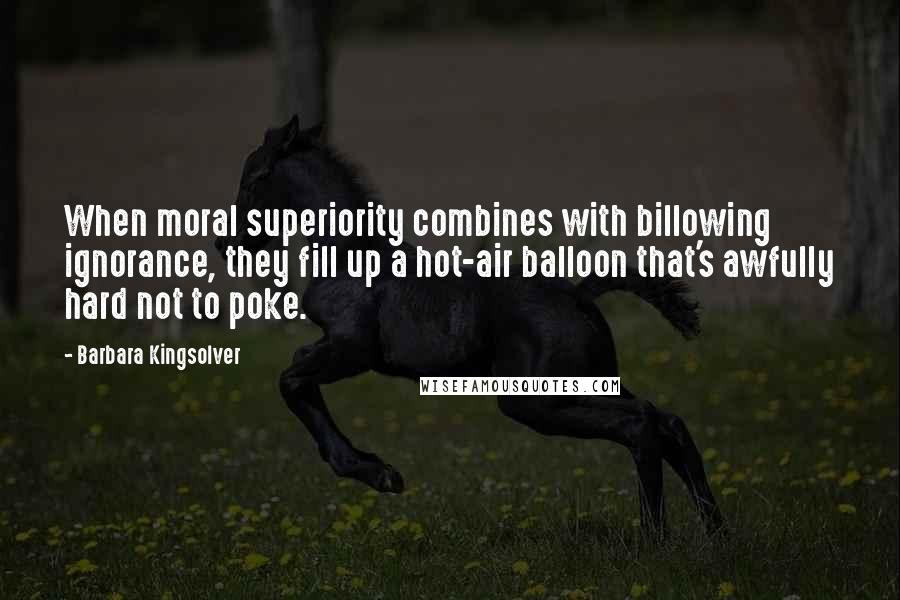 When moral superiority combines with billowing ignorance, they fill up a hot-air balloon that's awfully hard not to poke.

- Barbara Kingsolver

WISEFAMOUSQUOTES.COM